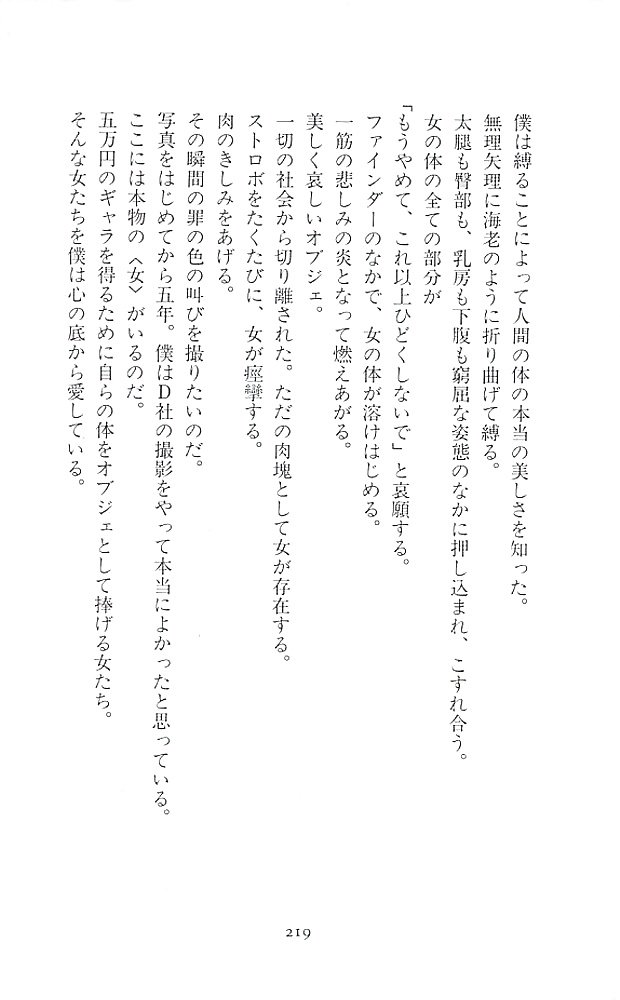 僕は縛ることによって人間の体の本当の美しさを知った。
無理矢理に海老のように折り曲げて縛る。
太腿も臀部も、乳房も下腹も窮屈な姿態のなかに押し込まれ、こすれ合う。
女の体の全ての部分が
「もうやめて、これ以上ひどくしないで」と哀願する。
ファインダーのなかで、女の体が溶けはじめる。
一筋の悲しみの炎となって燃えあがる。
美しく哀しいオブジェ。
一切の社会から切り離された。ただの肉塊として女が存在する。
ストロボをたくたびに、女が痙攣する。
肉のきしみをあげる。
その瞬間の罪の色の叫びを撮りたいのだ。
写真をはじめてから五年。僕はD社の撮影をやって本当によかったと思っている。
ここには本物の〈女〉がいるのだ。
五万円のギャラを得るために自らの体をオブジェとして捧げる女たち。
そんな女たちを僕は心の底から愛している。

219